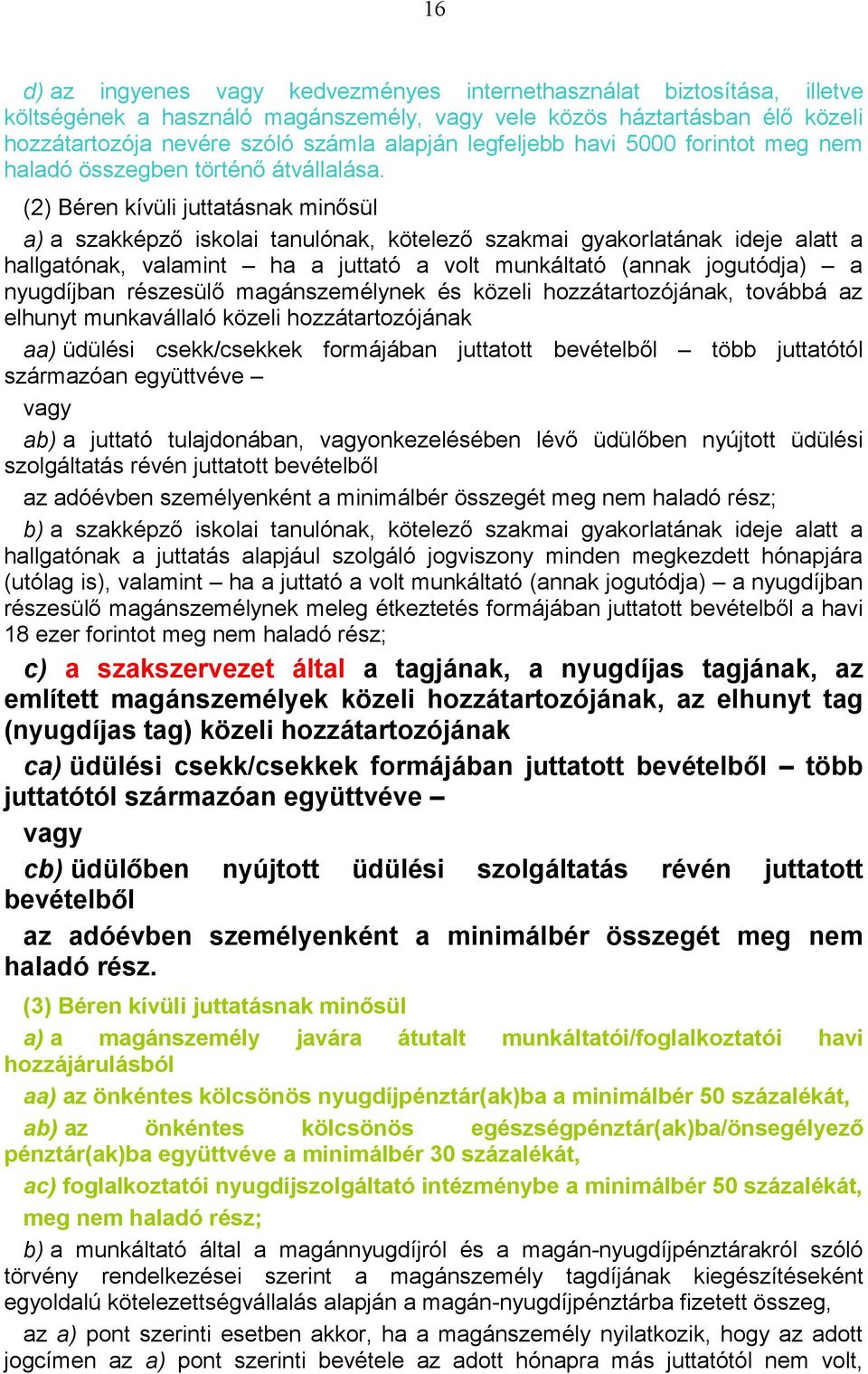 16

d) az ingyenes vagy kedvezményes internethasználat biztosítása, illetve költségének a használó magánszemély, vagy vele közös háztartásban élő közeli hozzátartozója nevére szóló számla alapján legfeljebb havi 5000 forintot meg nem haladó összegben történő átvállalása.

(2) Béren kívüli juttatásnak minősül

a) a szakképző iskolai tanulónak, kötelező szakmai gyakorlatának ideje alatt a hallgatónak, valamint – ha a juttató a volt munkáltató (annak jogutódja) – a nyugdíjban részesülő magánszemélynek és közeli hozzátartozójának, továbbá az elhunyt munkavállaló közeli hozzátartozójának

aa) üdülési csekk/csekkek formájában juttatott bevételből – több juttatótól származóan együttvéve –

vagy

ab) a juttató tulajdonában, vagyonkezelésében lévő üdülőben nyújtott üdülési szolgáltatás révén juttatott bevételből

az adóévben személyenként a minimálbér összegét meg nem haladó rész;

b) a szakképző iskolai tanulónak, kötelező szakmai gyakorlatának ideje alatt a hallgatónak a juttatás alapjául szolgáló jogviszony minden megkezdett hónapjára (utólag is), valamint – ha a juttató a volt munkáltató (annak jogutódja) – a nyugdíjban részesülő magánszemélynek meleg étkeztetés formájában juttatott bevételből a havi 18 ezer forintot meg nem haladó rész;

c) a szakszervezet által a tagjának, a nyugdíjas tagjának, az említett magánszemélyek közeli hozzátartozójának, az elhunyt tag (nyugdíjas tag) közeli hozzátartozójának

ca) üdülési csekk/csekkek formájában juttatott bevételből – több juttatótól származóan együttvéve –

vagy

cb) üdülőben nyújtott üdülési szolgáltatás révén juttatott bevételből

az adóévben személyenként a minimálbér összegét meg nem haladó rész.

(3) Béren kívüli juttatásnak minősül

a) a magánszemély javára átutalt munkáltatói/foglalkoztatói havi hozzájárulásból

aa) az önkéntes kölcsönös nyugdíjpénztár(ak)ba a minimálbér 50 százalékát,

ab) az önkéntes kölcsönös egészségpénztár(ak)ba/önsegélyező pénztár(ak)ba együttvéve a minimálbér 30 százalékát,

ac) foglalkoztatói nyugdíjszolgáltató intézménybe a minimálbér 50 százalékát, meg nem haladó rész;

b) a munkáltató által a magánnyugdíjról és a magán-nyugdíjpénztárakról szóló törvény rendelkezései szerint a magánszemély tagdíjának kiegészítéseként egyoldalú kötelezettségvállalás alapján a magán-nyugdíjpénztárba fizetett összeg,

az a) pont szerinti esetben akkor, ha a magánszemély nyilatkozik, hogy az adott jogcímen az a) pont szerinti bevétele az adott hónapra más juttatótól nem volt,